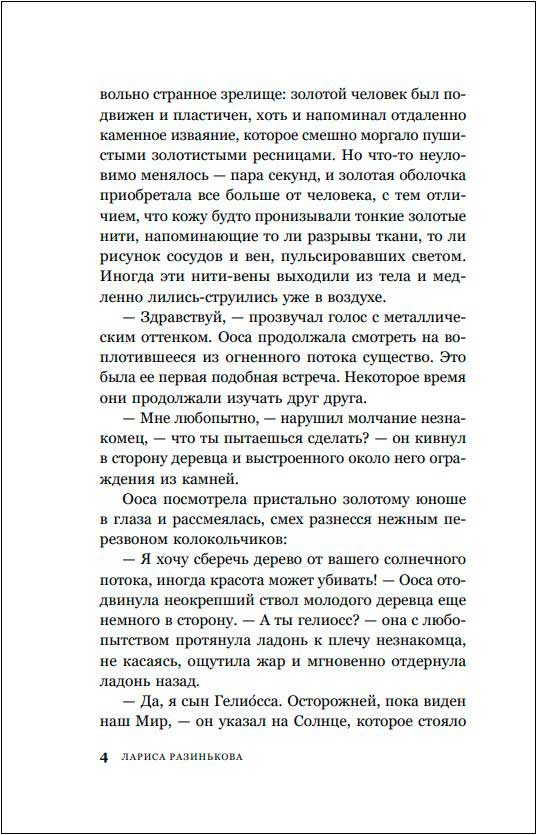 вольно странное зрелище: золотой человек был подвижен и пластичен, хоть и напоминал отдаленно каменное изваяние, которое смешно моргало пушистыми золотистыми ресницами. Но что-то неуловимо менялось — пара секунд, и золотая оболочка приобретала все больше от человека, с тем отличием, что кожу будто пронизывали тонкие золотые нити, напоминающие то ли разрывы ткани, то ли рисунок сосудов и вен, пульсировавших светом. Иногда эти нити-вены выходили из тела и медленно лились-струились уже в воздухе.

— Здравствуй, — прозвучал голос с металлическим оттенком. Ооса продолжала смотреть на воплотившееся из огненного потока существо. Это была ее первая подобная встреча. Некоторое время они продолжали изучать друг друга.

— Мне любопытно, — нарушил молчание незнакомец, — что ты пытаешься сделать? — он кивнул в сторону деревца и выстроенного около него ограждения из камней.

Ооса посмотрела пристально золотому юноше в глаза и рассмеялась, смех разнесся нежным перезвоном колокольчиков:

— Я хочу сберечь дерево от вашего солнечного потока, иногда красота может убивать! — Ооса отодвинула неокрепший ствол молодого деревца еще немного в сторону. — А ты гелиосс? — она с любопытством протянула ладонь к плечу незнакомца, не касаясь, ощутила жар и мгновенно отдернула ладонь назад.

— Да, я сын Гелио́сса. Осторожней, пока виден наш Мир, — он указал на Солнце, которое стояло

4 ЛАРИСА РАЗИНЬКОВА